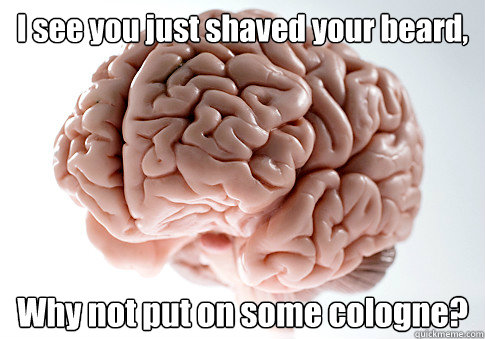 I see you just shaved your beard,

Why not put on some cologne?

quickmeme.com